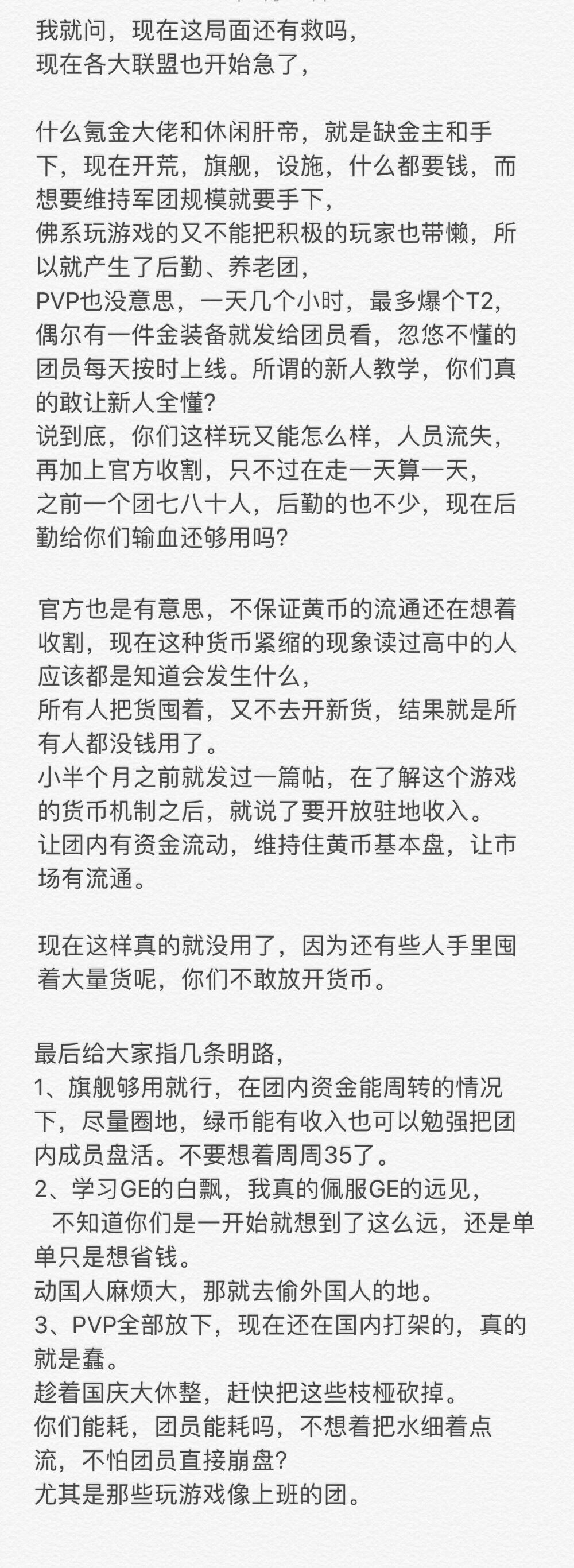 我就问，现在这局面还有救吗，
现在各大联盟也开始急了，

什么氪金大佬和休闲肝帝，就是缺金主和手下，现在开荒，旗舰，设施，什么都要钱，而想要维持军团规模就要手下，
佛系玩游戏的又不能把积极的玩家也带懒，所以就产生了后勤、养老团，
PVP也没意思，一天几个小时，最多爆个T2，偶尔有一件金装备就发给团员看，忽悠不懂的团员每天按时上线。所谓的新人教学，你们真的敢让新人全懂?
说到底，你们这样玩又能怎么样，人员流失，再加上官方收割，只不过在走一天算一天，
之前一个团七八十人，后勤的也不少，现在后勤给你们输血还够用吗?

官方也是有意思，不保证黄币的流通还在想着收割，现在这种货币紧缩的现象读过高中的人应该都是知道会发生什么，
所有人把货囤着，又不去开新货，结果就是所有人都没钱用了。
小半个月之前就发过一篇帖，在了解这个游戏的货币机制之后，就说了要开放驻地收入。
让团内有资金流动，维持住黄币基本盘，让市场有流通。

现在这样真的就没用了，因为还有些人手里囤着大量货呢，你们不敢放开货币。

最后给大家指几条明路，
1、旗舰够用就行，在团内资金能周转的情况下，尽量圈地，绿币能有收入也可以勉强把团内成员盘活。不要想着周周35了。
2、学习GE的白飘，我真的佩服GE的远见，
不知道你们是一开始就想到了这么远，还是单单只是想省钱。
动国人麻烦大，那就去偷外国人的地。
3、PVP全部放下，现在还在国内打架的，真的就是蠢。
趁着国庆大休整，赶快把这些枝桠砍掉。
你们能耗，团员能耗吗，不想着把水细着点流，不怕团员直接崩盘?
尤其是那些玩游戏像上班的团。